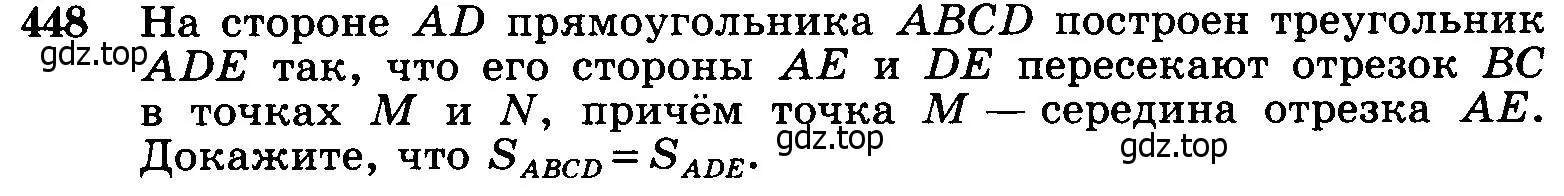 448 На стороне $AD$ прямоугольника $ABCD$ построен треугольник $ADE$ так, что его стороны $AE$ и $DE$ пересекают отрезок $BC$ в точках $M$ и $N$, причём точка $M$ — середина отрезка $AE$. Докажите, что $S_{ABCD} = S_{ADE}$.

gdz.top

gdz.top

gdz.top